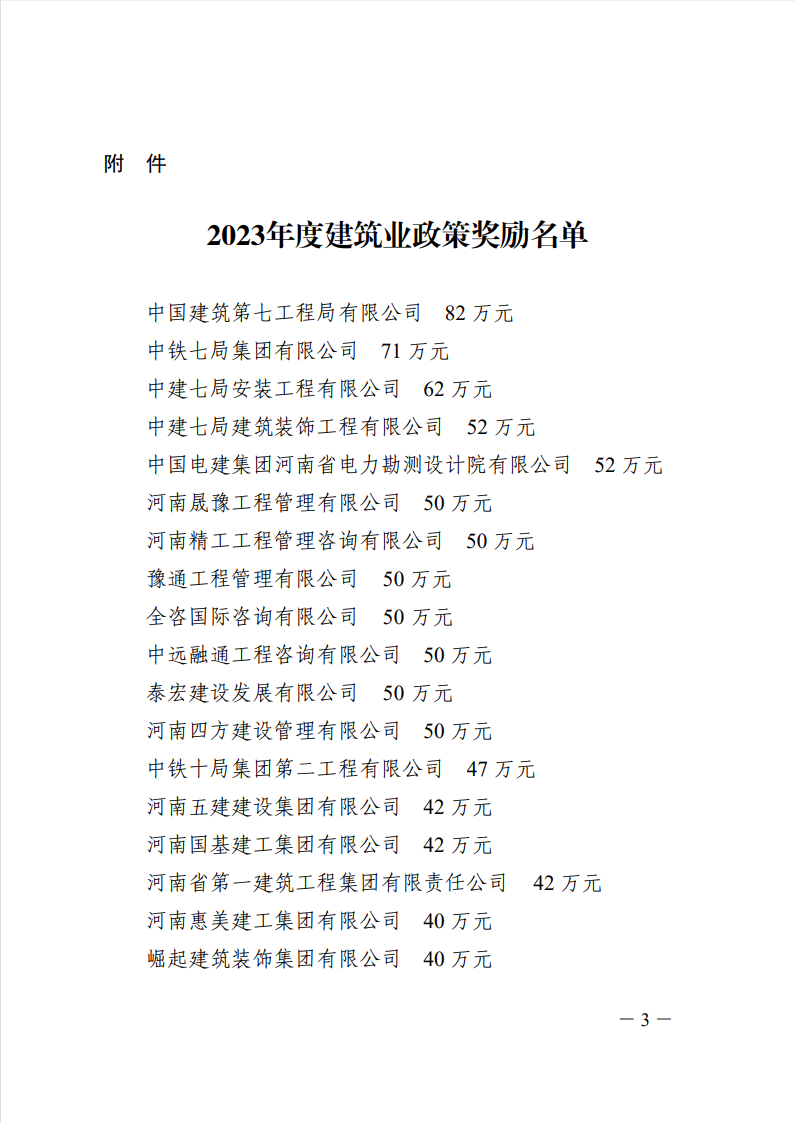 附 件

2023年度建筑业政策奖励名单

中国建筑第七工程局有限公司 82 万元
中铁七局集团有限公司 71 万元
中建七局安装工程有限公司 62 万元
中建七局建筑装饰工程有限公司 52 万元
中国电建集团河南省电力勘测设计院有限公司 52 万元
河南晟豫工程管理有限公司 50 万元
河南精工工程管理咨询有限公司 50 万元
豫通工程管理有限公司 50 万元
全咨国际咨询有限公司 50 万元
中远融通工程咨询有限公司 50 万元
泰宏建设发展有限公司 50 万元
河南四方建设管理有限公司 50 万元
中铁十局集团第二工程有限公司 47 万元
河南五建建设集团有限公司 42 万元
河南国基建工集团有限公司 42 万元
河南省第一建筑工程集团有限责任公司 42 万元
河南惠美建工集团有限公司 40 万元
崛起建筑装饰集团有限公司 40 万元

— 3 —